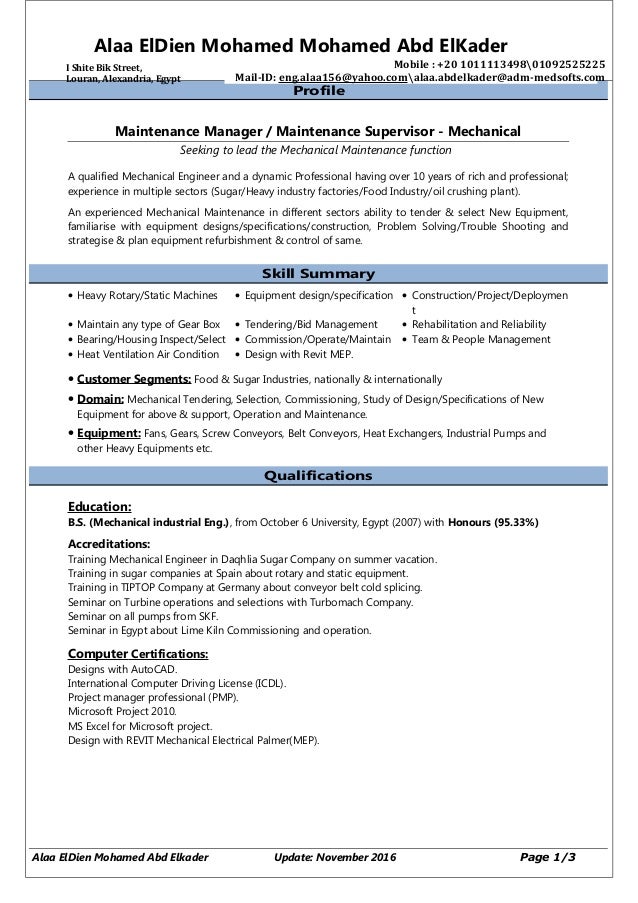 Alaa ElDien Mohamed Mohamed Abd ElKader

I Shite Bik Street,
Louran, Alexandria, Egypt

Mobile : +20 1011113498\01092525225
Mail-ID: eng.alaa156@yahoo.com\alaa.abdelkader@adm-medsofts.com

Profile

Maintenance Manager / Maintenance Supervisor - Mechanical

Seeking to lead the Mechanical Maintenance function

A qualified Mechanical Engineer and a dynamic Professional having over 10 years of rich and professional; experience in multiple sectors (Sugar/Heavy industry factories/Food Industry/oil crushing plant).

An experienced Mechanical Maintenance in different sectors ability to tender & select New Equipment, familiarise with equipment designs/specifications/construction, Problem Solving/Trouble Shooting and strategise & plan equipment refurbishment & control of same.

Skill Summary

• Heavy Rotary/Static Machines
• Maintain any type of Gear Box
• Bearing/Housing Inspect/Select
• Heat Ventilation Air Condition

• Equipment design/specification
• Tendering/Bid Management
• Commission/Operate/Maintain
• Design with Revit MEP.

• Construction/Project/Deployment
• Rehabilitation and Reliability
• Team & People Management

• Customer Segments: Food & Sugar Industries, nationally & internationally
• Domain: Mechanical Tendering, Selection, Commissioning, Study of Design/Specifications of New Equipment for above & support, Operation and Maintenance.
• Equipment: Fans, Gears, Screw Conveyors, Belt Conveyors, Heat Exchangers, Industrial Pumps and other Heavy Equipments etc.

Qualifications

Education:
B.S. (Mechanical industrial Eng.), from October 6 University, Egypt (2007) with Honours (95.33%)

Accreditations:
Training Mechanical Engineer in Daqhlia Sugar Company on summer vacation.
Training in sugar companies at Spain about rotary and static equipment.
Training in TIPTOP Company at Germany about conveyor belt cold splicing.
Seminar on Turbine operations and selections with Turbomach Company.
Seminar on all pumps from SKF.
Seminar in Egypt about Lime Kiln Commissioning and operation.

Computer Certifications:
Designs with AutoCAD.
International Computer Driving License (ICDL).
Project manager professional (PMP).
Microsoft Project 2010.
MS Excel for Microsoft project.
Design with REVIT Mechanical Electrical Palmer(MEP).

Alaa ElDien Mohamed Abd Elkader Update: November 2016 Page 1/3